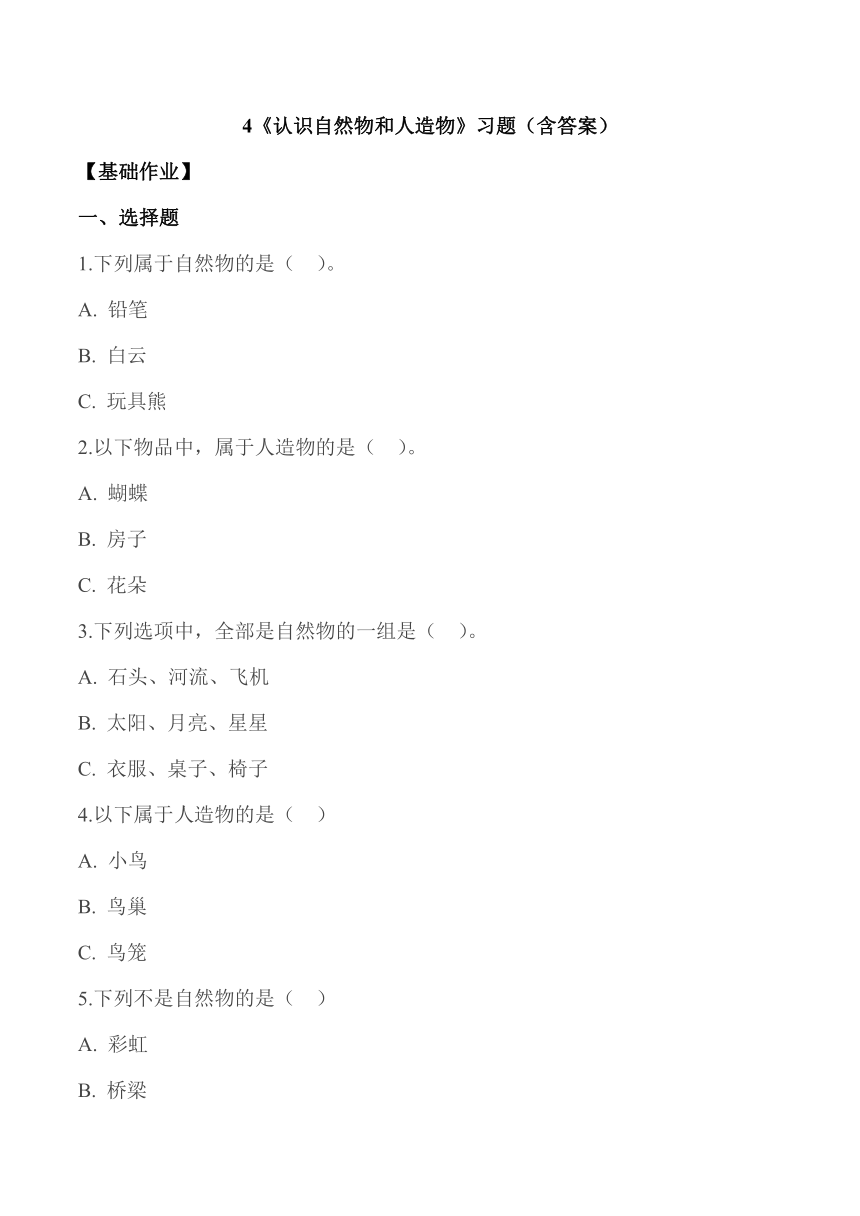 4《认识自然物和人造物》习题（含答案）

【基础作业】

一、选择题

1.下列属于自然物的是（　）。

A. 铅笔

B. 白云

C. 玩具熊

2.以下物品中，属于人造物的是（　）。

A. 蝴蝶

B. 房子

C. 花朵

3.下列选项中，全部是自然物的一组是（　）。

A. 石头、河流、飞机

B. 太阳、月亮、星星

C. 衣服、桌子、椅子

4.以下属于人造物的是（　）

A. 小鸟

B. 鸟巢

C. 鸟笼

5.下列不是自然物的是（　）

A. 彩虹

B. 桥梁